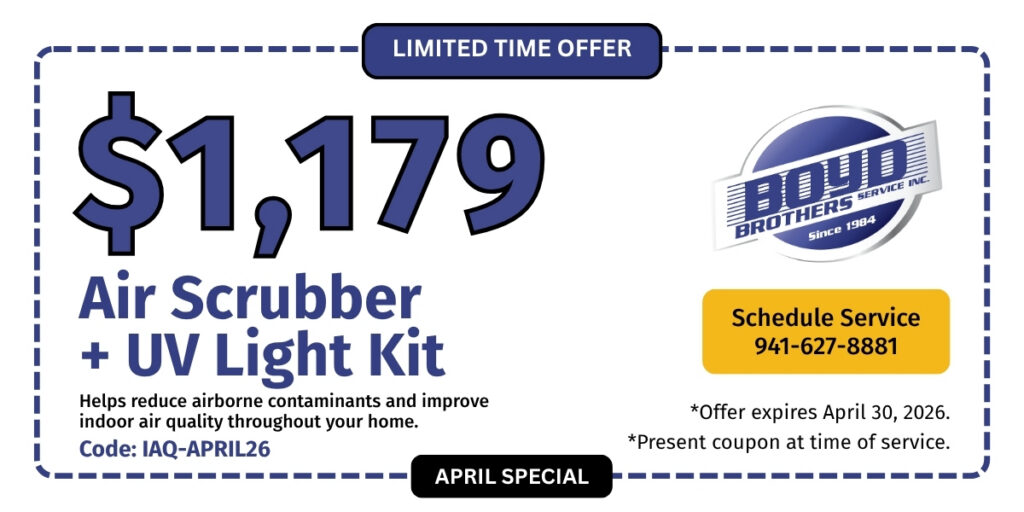 LIMITED TIME OFFER

$1,179

Air Scrubber + UV Light Kit

Helps reduce airborne contaminants and improve indoor air quality throughout your home.

Code: IAQ-APRIL26

BOYD BROTHERS SERVICE INC. Since 1984

Schedule Service
941-627-8881

*Offer expires April 30, 2026.
*Present coupon at time of service.

APRIL SPECIAL